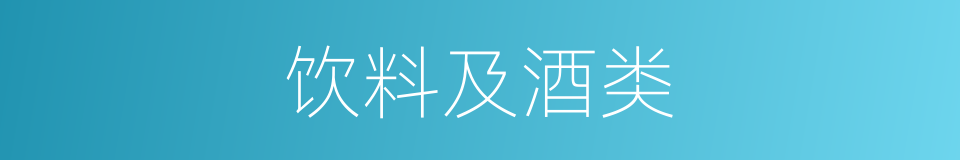 饮料及酒类